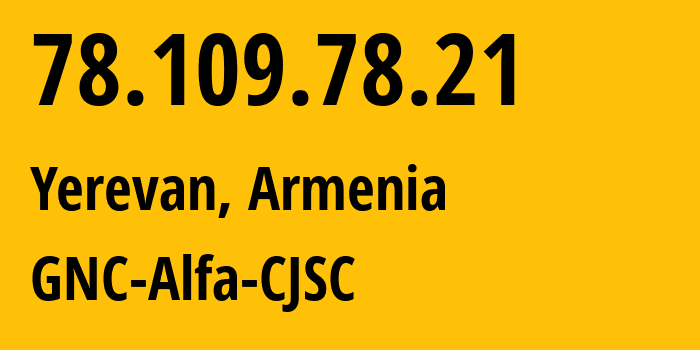 78.109.78.21

Yerevan, Armenia

GNC-Alfa-CJSC